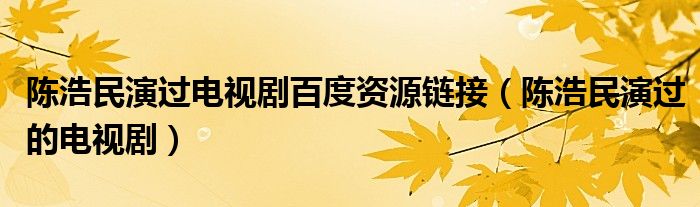 陈浩民演过电视剧百度资源链接（陈浩民演过的电视剧）